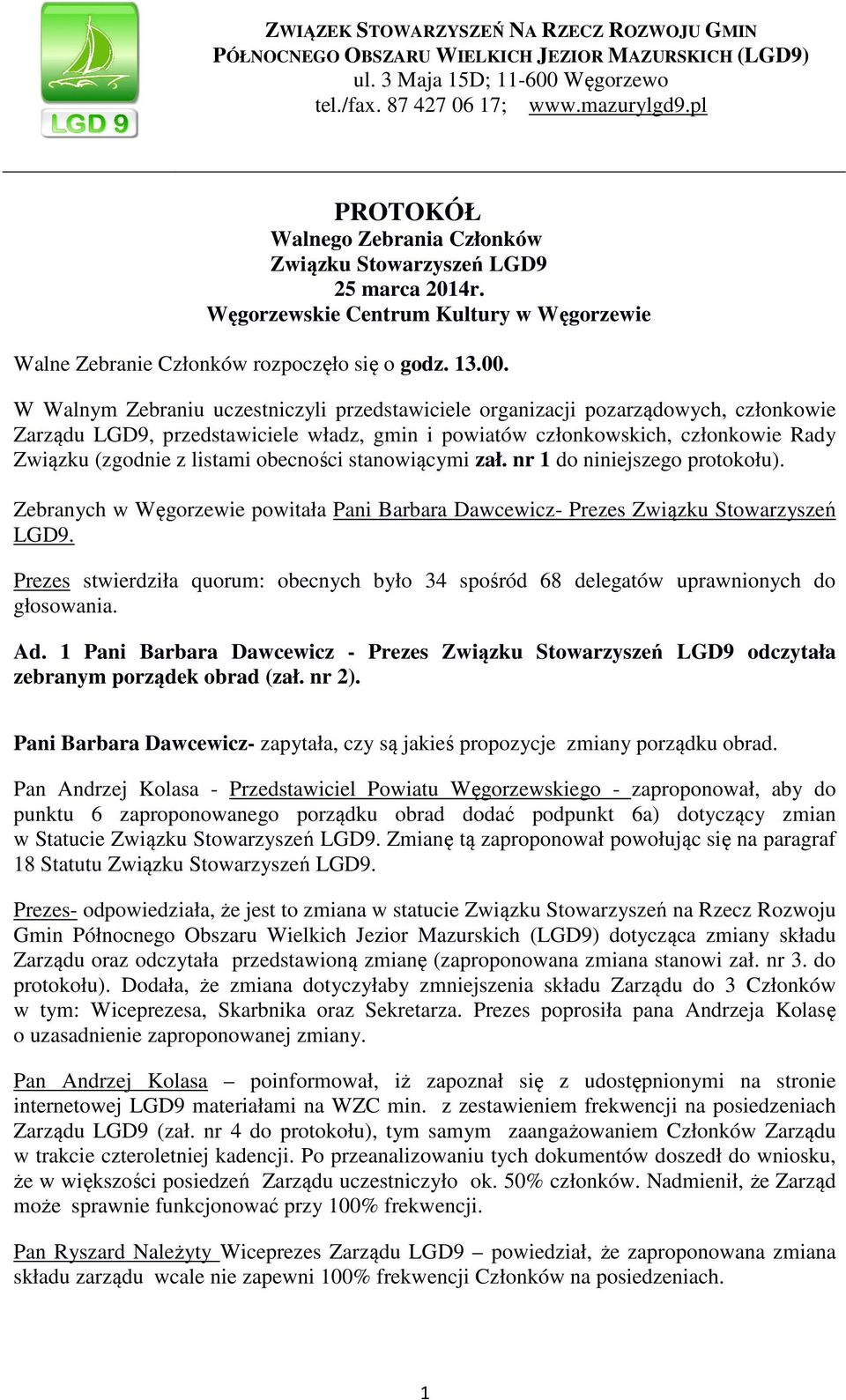 LGD 9

ZWIĄZEK STOWARZYSZEŃ NA RZECZ ROZWOJU GMIN PÓŁNOCNEGO OBSZARU WIELKICH JEZIOR MAZURSKICH (LGD9)
ul. 3 Maja 15D; 11-600 Węgorzewo
tel./fax. 87 427 06 17; www.mazurylgd9.pl

PROTOKÓŁ
Walnego Zebrania Członków
Związku Stowarzyszeń LGD9
25 marca 2014r.
Węgorzewskie Centrum Kultury w Węgorzewie

Walne Zebranie Członków rozpoczęło się o godz. 13.00.

W Walnym Zebraniu uczestniczyli przedstawiciele organizacji pozarządowych, członkowie Zarządu LGD9, przedstawiciele władz, gmin i powiatów członkowskich, członkowie Rady Związku (zgodnie z listami obecności stanowiącymi zał. nr 1 do niniejszego protokołu).

Zebranych w Węgorzewie powitała Pani Barbara Dawcewicz- Prezes Związku Stowarzyszeń LGD9.

Prezes stwierdziła quorum: obecnych było 34 spośród 68 delegatów uprawnionych do głosowania.

Ad. 1 Pani Barbara Dawcewicz - Prezes Związku Stowarzyszeń LGD9 odczytała zebranym porządek obrad (zał. nr 2).

Pani Barbara Dawcewicz- zapytała, czy są jakieś propozycje zmiany porządku obrad.

Pan Andrzej Kolasa - Przedstawiciel Powiatu Węgorzewskiego - zaproponował, aby do punktu 6 zaproponowanego porządku obrad dodać podpunkt 6a) dotyczący zmian w Statucie Związku Stowarzyszeń LGD9. Zmianę tą zaproponował powołując się na paragraf 18 Statutu Związku Stowarzyszeń LGD9.

Prezes- odpowiedziała, że jest to zmiana w statucie Związku Stowarzyszeń na Rzecz Rozwoju Gmin Północnego Obszaru Wielkich Jezior Mazurskich (LGD9) dotycząca zmiany składu Zarządu oraz odczytała przedstawioną zmianę (zaproponowana zmiana stanowi zał. nr 3. do protokołu). Dodała, że zmiana dotyczyłaby zmniejszenia składu Zarządu do 3 Członków w tym: Wiceprezesa, Skarbnika oraz Sekretarza. Prezes poprosiła pana Andrzeja Kolasę o uzasadnienie zaproponowanej zmiany.

Pan Andrzej Kolasa – poinformował, iż zapoznał się z udostępnionymi na stronie internetowej LGD9 materiałami na WZC min. z zestawieniem frekwencji na posiedzeniach Zarządu LGD9 (zał. nr 4 do protokołu), tym samym zaangażowaniem Członków Zarządu w trakcie czteroletniej kadencji. Po przeanalizowaniu tych dokumentów doszedł do wniosku, że w większości posiedzeń Zarządu uczestniczyło ok. 50% członków. Nadmienił, że Zarząd może sprawnie funkcjonować przy 100% frekwencji.

Pan Ryszard Należyty Wiceprezes Zarządu LGD9 – powiedział, że zaproponowana zmiana składu zarządu wcale nie zapewni 100% frekwencji Członków na posiedzeniach.

1